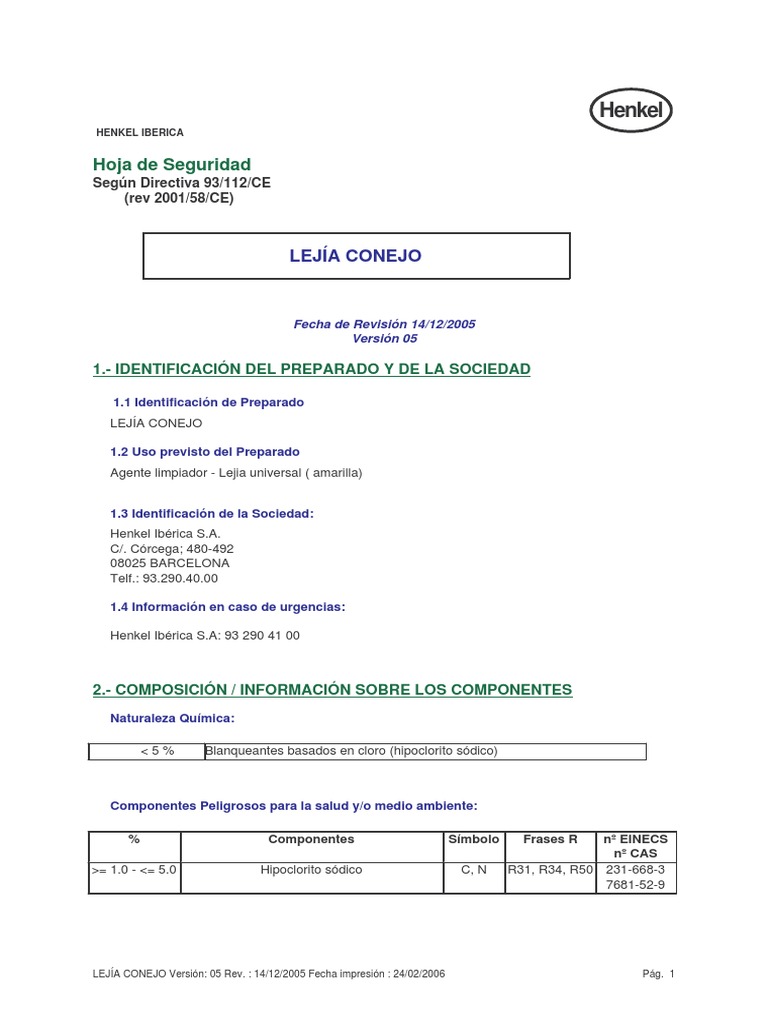 Henkel

HENKEL IBERICA

Hoja de Seguridad
Según Directiva 93/112/CE
(rev 2001/58/CE)

LEJÍA CONEJO

Fecha de Revisión 14/12/2005
Versión 05

1.- IDENTIFICACIÓN DEL PREPARADO Y DE LA SOCIEDAD

1.1 Identificación de Preparado

LEJÍA CONEJO

1.2 Uso previsto del Preparado

Agente limpiador - Lejia universal ( amarilla)

1.3 Identificación de la Sociedad:

Henkel Ibérica S.A.
C/. Córcega; 480-492
08025 BARCELONA
Telf.: 93.290.40.00

1.4 Información en caso de urgencias:

Henkel Ibérica S.A: 93 290 41 00

2.- COMPOSICIÓN / INFORMACIÓN SOBRE LOS COMPONENTES

Naturaleza Química:

| < 5 % | Blanqueantes basados en cloro (hipoclorito sódico) |
|---|---|

Componentes Peligrosos para la salud y/o medio ambiente:

| % | Componentes | Símbolo | Frases R | nº EINECS nº CAS |
|---|---|---|---|---|
| >= 1.0 - <= 5.0 | Hipoclorito sódico | C, N | R31, R34, R50 | 231-668-3 7681-52-9 |

LEJÍA CONEJO Versión: 05 Rev. : 14/12/2005 Fecha impresión : 24/02/2006

Pág. 1